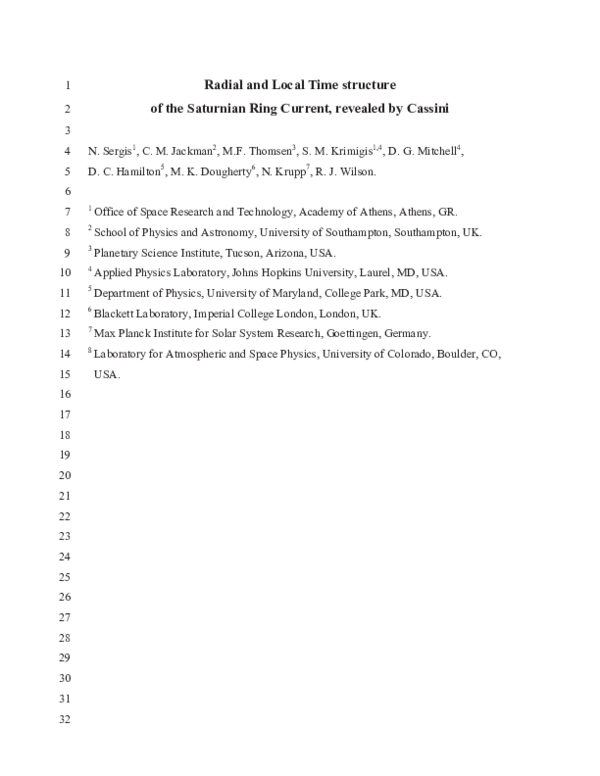 1 Radial and Local Time structure

2 of the Saturnian Ring Current, revealed by Cassini

3

4 N. Sergis$^{1}$, C. M. Jackman$^{2}$, M.F. Thomsen$^{3}$, S. M. Krimigis$^{1,4}$, D. G. Mitchell$^{4}$,

5 D. C. Hamilton$^{5}$, M. K. Dougherty$^{6}$, N. Krupp$^{7}$, R. J. Wilson.

6

7 $^{1}$ Office of Space Research and Technology, Academy of Athens, Athens, GR.

8 $^{2}$ School of Physics and Astronomy, University of Southampton, Southampton, UK.

9 $^{3}$ Planetary Science Institute, Tucson, Arizona, USA.

10 $^{4}$ Applied Physics Laboratory, Johns Hopkins University, Laurel, MD, USA.

11 $^{5}$ Department of Physics, University of Maryland, College Park, MD, USA.

12 $^{6}$ Blackett Laboratory, Imperial College London, London, UK.

13 $^{7}$ Max Planck Institute for Solar System Research, Goettingen, Germany.

14 $^{8}$ Laboratory for Atmospheric and Space Physics, University of Colorado, Boulder, CO,

15 USA.

16

17

18

19

20

21

22

23

24

25

26

27

28

29

30

31

32